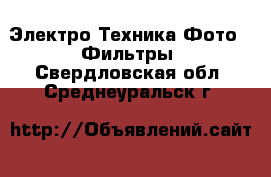 Электро Техника Фото
Фильтры
Свердловская обл
Среднеуральск г

http://Объявлений.сайт